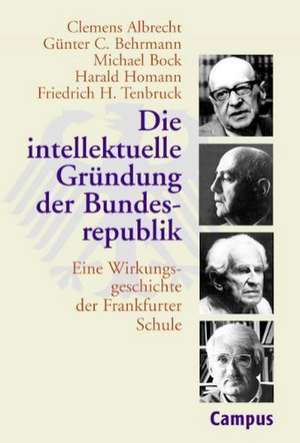 Clemens Albrecht
Günter C. Behrmann
Michael Bock
Harald Homann
Friedrich H. Tenbruck

Die intellektuelle Gründung der Bundesrepublik

Eine Wirkungsgeschichte der Frankfurter Schule

Campus